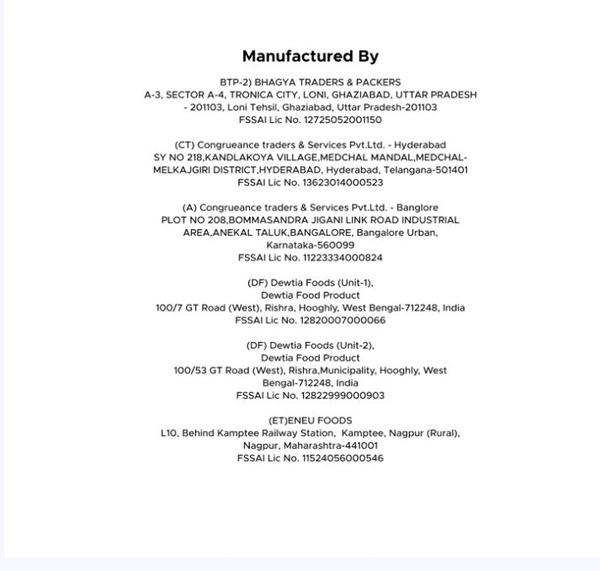 Manufactured By

BTP-2) BHAGYA TRADERS & PACKERS
A-3, SECTOR A-4, TRONICA CITY, LONI, GHAZIABAD, UTTAR PRADESH - 201103, Loni Tehsil, Ghaziabad, Uttar Pradesh-201103
FSSAI Lic No. 12725052001150

(CT) Congrueance traders & Services Pvt.Ltd. - Hyderabad
SY NO 218,KANDLAKOYA VILLAGE,MEDCHAL MANDAL,MEDCHAL-MELKAJGIRI DISTRICT,HYDERABAD, Hyderabad, Telangana-501401
FSSAI Lic No. 13623014000523

(A) Congrueance traders & Services Pvt.Ltd. - Banglore
PLOT NO 208,BOMMASANDRA JIGANI LINK ROAD INDUSTRIAL AREA,ANEKAL TALUK,BANGALORE, Bangalore Urban, Karnataka-560099
FSSAI Lic No. 11223334000824

(DF) Dewtia Foods (Unit-1),
Dewtia Food Product
100/7 GT Road (West), Rishra, Hooghly, West Bengal-712248, India
FSSAI Lic No. 12820007000066

(DF) Dewtia Foods (Unit-2),
Dewtia Food Product
100/53 GT Road (West), Rishra,Municipality, Hooghly, West Bengal-712248, India
FSSAI Lic No. 12822999000903

(ET)ENEU FOODS
L10, Behind Kamptee Railway Station, Kamptee, Nagpur (Rural), Nagpur, Maharashtra-441001
FSSAI Lic No. 11524056000546